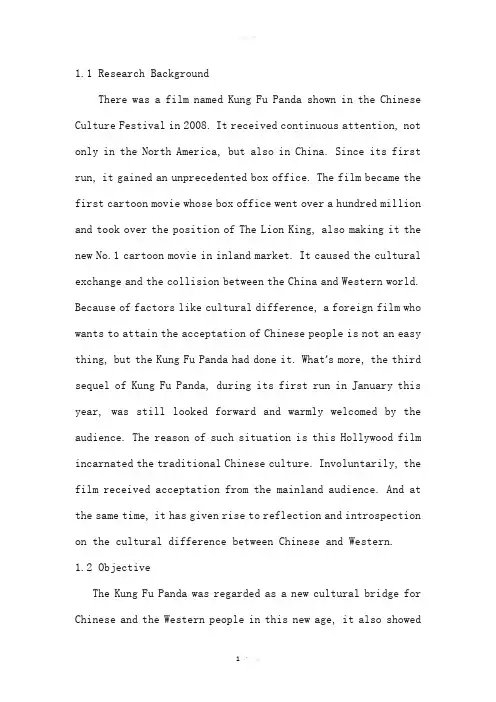 1.1 Research Background

There was a film named Kung Fu Panda shown in the Chinese Culture Festival in 2008. It received continuous attention, not only in the North America, but also in China. Since its first run, it gained an unprecedented box office. The film became the first cartoon movie whose box office went over a hundred million and took over the position of The Lion King, also making it the new No.1 cartoon movie in inland market. It caused the cultural exchange and the collision between the China and Western world. Because of factors like cultural difference, a foreign film who wants to attain the acceptation of Chinese people is not an easy thing, but the Kung Fu Panda had done it. What's more, the third sequel of Kung Fu Panda, during its first run in January this year, was still looked forward and warmly welcomed by the audience. The reason of such situation is this Hollywood film incarnated the traditional Chinese culture. Involuntarily, the film received acceptation from the mainland audience. And at the same time, it has given rise to reflection and introspection on the cultural difference between Chinese and Western.

1.2 Objective

The Kung Fu Panda was regarded as a new cultural bridge for Chinese and the Western people in this new age, it also showed

1